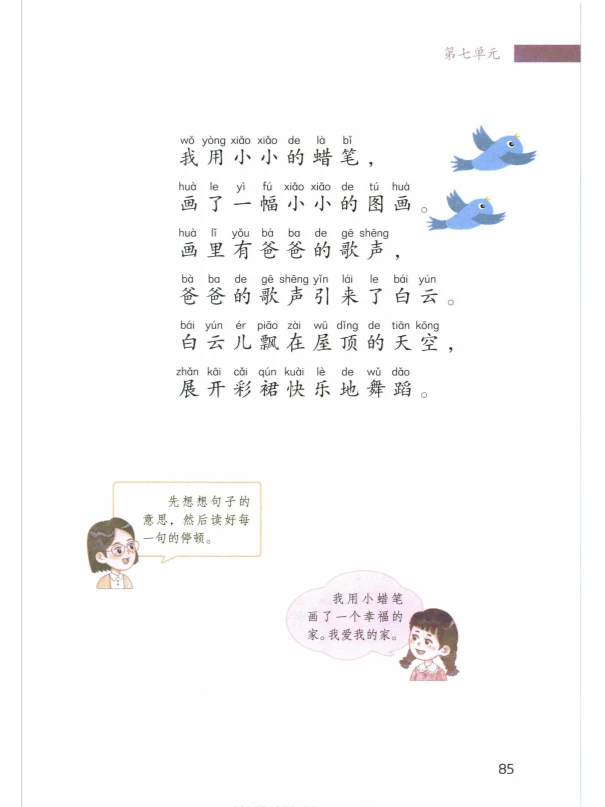 第七单元

wǒ yòng xiǎo xiǎo de là bǐ
我用小小的蜡笔，

huà le yì fú xiǎo xiǎo de tú huà
画了一幅小小的图画。

huà lǐ yǒu bà ba de gē shēng
画里有爸爸的歌声，

bà ba de gē shēng yǐn lái le bái yún
爸爸的歌声引来了白云。

bái yún ér piāo zài wū dǐng de tiān kōng
白云儿飘在屋顶的天空，

zhǎn kāi cǎi qún kuài lè de wǔ dǎo
展开彩裙快乐地舞蹈。

先想想句子的意思，然后读好每一句的停顿。

我用小蜡笔画了一个幸福的家。我爱我的家。

85